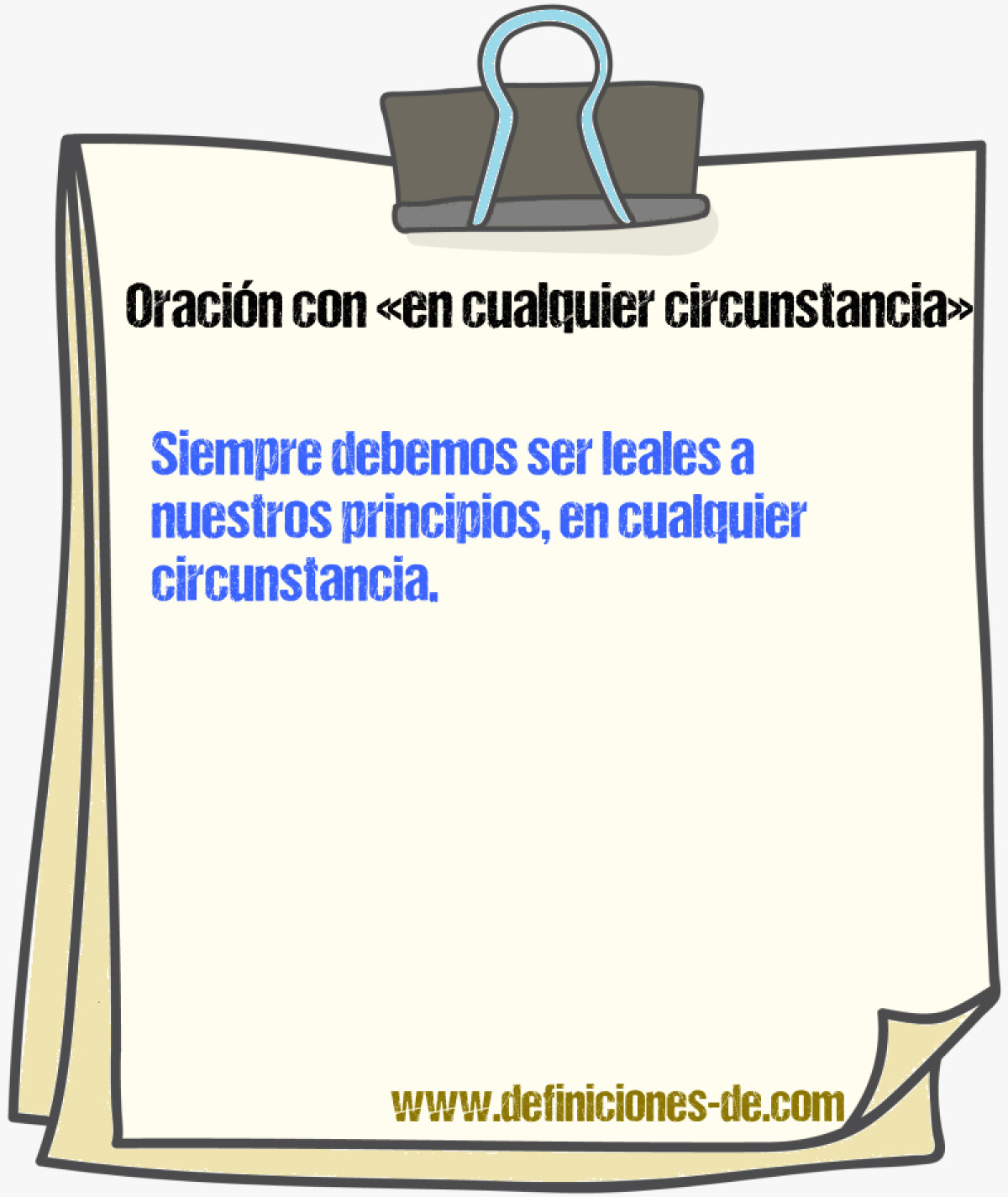 Oración con «en cualquier circunstancia»

Siempre debemos ser leales a nuestros principios, en cualquier circunstancia.

www.definiciones-de.com